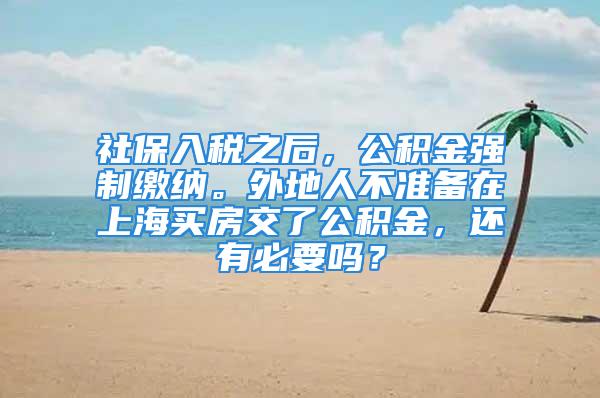 社保入税之后，公积金强制缴纳。外地人不准备在上海买房交了公积金，还有必要吗？